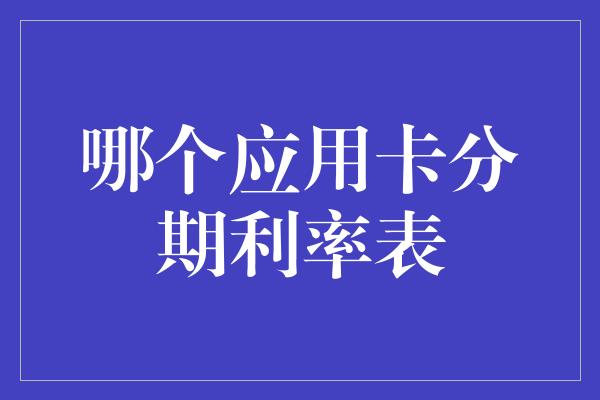 哪个应用卡分期利率表